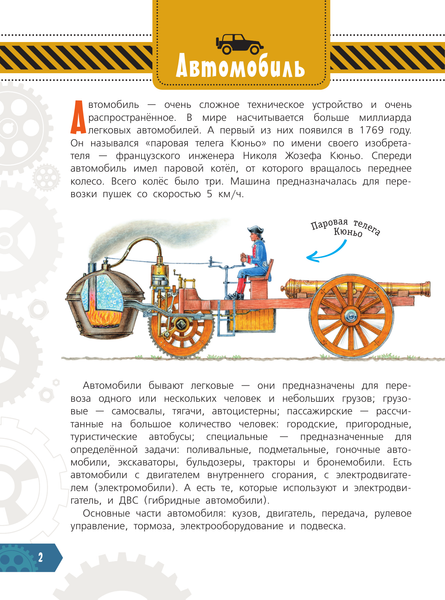 Автомобиль

Автомобиль — очень сложное техническое устройство и очень распространённое. В мире насчитывается больше миллиарда легковых автомобилей. А первый из них появился в 1769 году. Он назывался «паровая телега Кюньо» по имени своего изобретателя — французского инженера Николя Жозефа Кюньо. Спереди автомобиль имел паровой котёл, от которого вращалось переднее колесо. Всего колёс было три. Машина предназначалась для перевозки пушек со скоростью 5 км/ч.

Паровая телега Кюньо

Автомобили бывают легковые — они предназначены для перевоза одного или нескольких человек и небольших грузов; грузовые — самосвалы, тягачи, автоцистерны; пассажирские — рассчитанные на большое количество человек: городские, пригородные, туристические автобусы; специальные — предназначенные для определённой задачи: поливальные, подметальные, гоночные автомобили, экскаваторы, бульдозеры, тракторы и бронемобили. Есть автомобили с двигателем внутреннего сгорания, с электродвигателем (электромобили). А есть те, которые используют и электродвигатель, и ДВС (гибридные автомобили).

Основные части автомобиля: кузов, двигатель, передача, рулевое управление, тормоза, электрооборудование и подвеска.

2